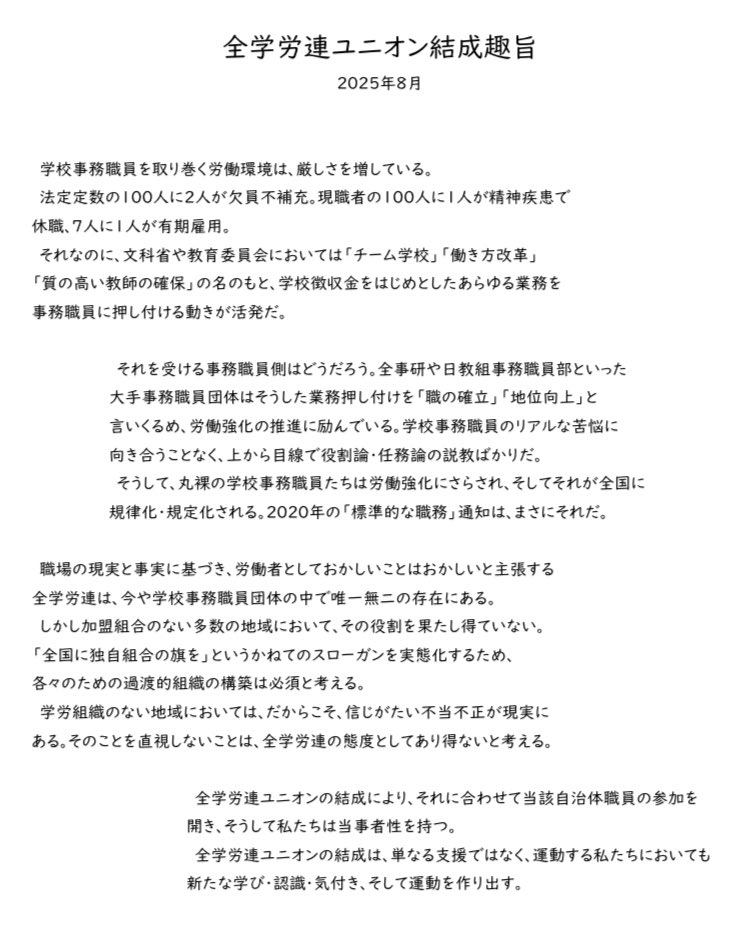 全学労連ユニオン結成趣旨

2025年8月

学校事務職員を取り巻く労働環境は、厳しさを増している。
法定定数の100人に2人が欠員不補充。現職者の100人に1人が精神疾患で休職、7人に1人が有期雇用。
それなのに、文科省や教育委員会においては「チーム学校」「働き方改革」「質の高い教師の確保」の名のもと、学校徴収金をはじめとしたあらゆる業務を事務職員に押し付ける動きが活発だ。

それを受ける事務職員側はどうだろう。全事研や日教組事務職員部といった大手事務職員団体はそうした業務押し付けを「職の確立」「地位向上」と言いくるめ、労働強化の推進に励んでいる。学校事務職員のリアルな苦悩に向き合うことなく、上から目線で役割論・任務論の説教ばかりだ。
そうして、丸裸の学校事務職員たちは労働強化にさらされ、そしてそれが全国に規律化・規定化される。2020年の「標準的な職務」通知は、まさにそれだ。

職場の現実と事実に基づき、労働者としておかしいことはおかしいと主張する全学労連は、今や学校事務職員団体の中で唯一無二の存在にある。
しかし加盟組合のない多数の地域において、その役割を果たし得ていない。
「全国に独自組合の旗を」というかねてのスローガンを実態化するため、各々のための過渡的組織の構築は必須と考える。
学労組織のない地域においては、だからこそ、信じがたい不当不正が現実にある。そのことを直視しないことは、全学労連の態度としてあり得ないと考える。

全学労連ユニオンの結成により、それに合わせて当該自治体職員の参加を開き、そうして私たちは当事者性を持つ。
全学労連ユニオンの結成は、単なる支援ではなく、運動する私たちにおいても新たな学び・認識・気付き、そして運動を作り出す。